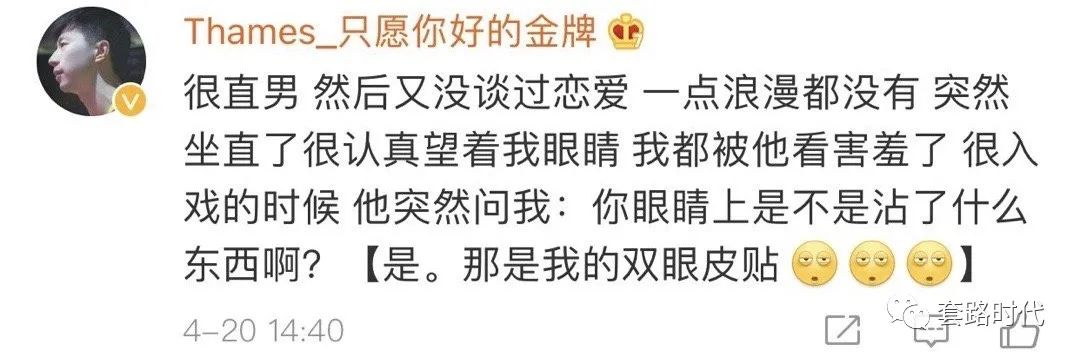 Thames_只愿你好的金牌

很直男 然后又没谈过恋爱 一点浪漫都没有 突然坐直了很认真望着我眼睛 我都被他看害羞了 很入戏的时候 他突然问我：你眼睛上是不是沾了什么东西啊？【是。那是我的双眼皮贴】

4-20 14:40

套路时代